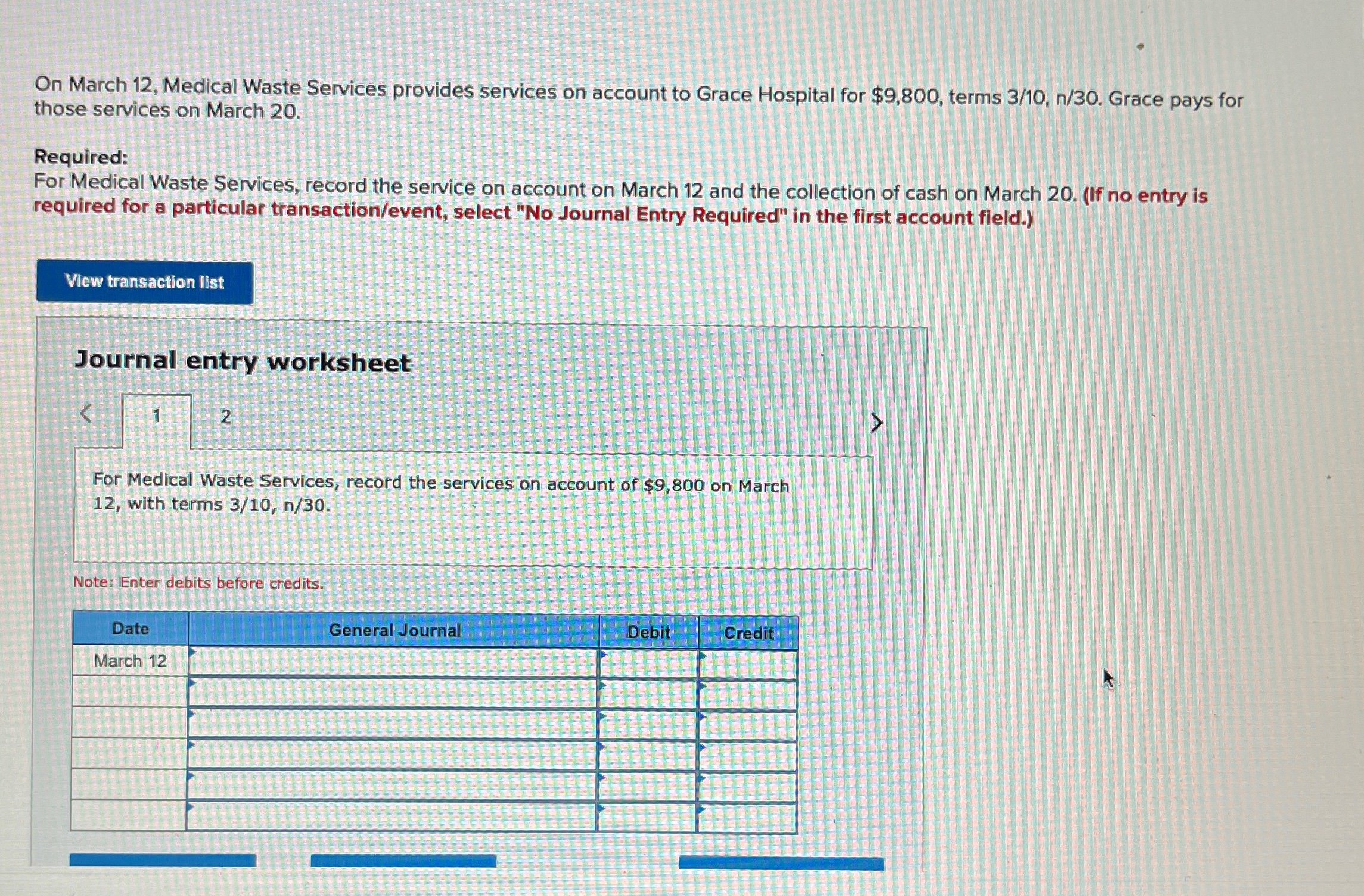 On March 12, Medical Waste Services provides services on account to Grace Hospital for $9,800, terms 3/10, n/30. Grace pays for those services on March 20.

Required:
For Medical Waste Services, record the service on account on March 12 and the collection of cash on March 20. (If no entry is required for a particular transaction/event, select "No Journal Entry Required" in the first account field.)

View transaction list

Journal entry worksheet

<
1
2
>

For Medical Waste Services, record the services on account of $9,800 on March 12, with terms 3/10, n/30.

Note: Enter debits before credits.

| Date | General Journal | Debit | Credit |
|---|---|---|---|
| March 12 | | | |
| | | | |
| | | | |
| | | | |
| | | | |
| | | | |